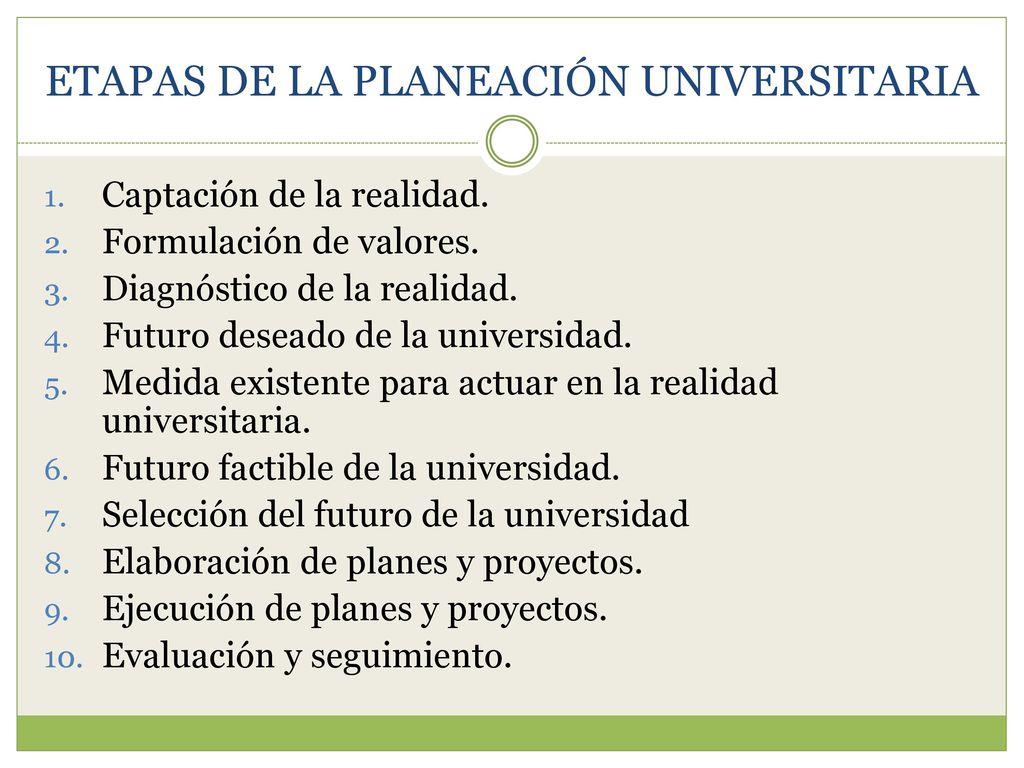 ETAPAS DE LA PLANEACIÓN UNIVERSITARIA

1. Captación de la realidad.
2. Formulación de valores.
3. Diagnóstico de la realidad.
4. Futuro deseado de la universidad.
5. Medida existente para actuar en la realidad universitaria.
6. Futuro factible de la universidad.
7. Selección del futuro de la universidad
8. Elaboración de planes y proyectos.
9. Ejecución de planes y proyectos.
10. Evaluación y seguimiento.